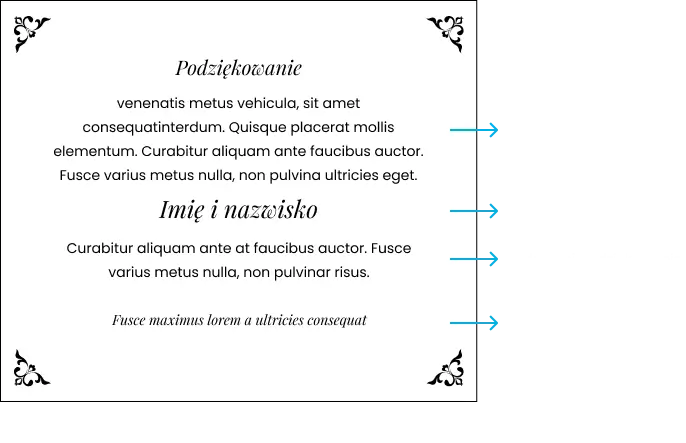 Podziękowanie

venenatis metus vehicula, sit amet consequatinterdum. Quisque placerat mollis elementum. Curabitur aliquam ante faucibus auctor. Fusce varius metus nulla, non pulvina ultricies eget.

Imię i nazwisko

Curabitur aliquam ante at faucibus auctor. Fusce varius metus nulla, non pulvinar risus.

Fusce maximus lorem a ultricies consequat